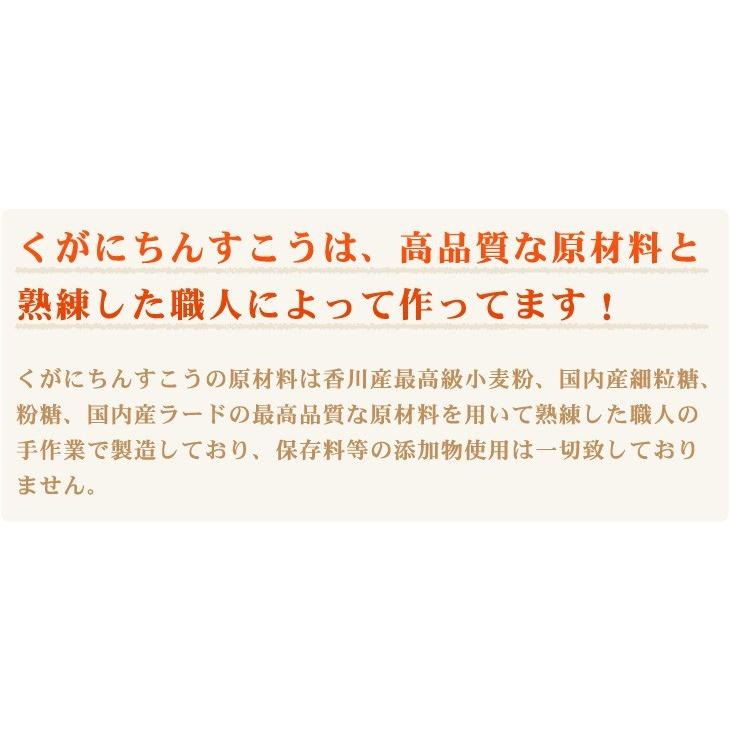 くがにちんすこうは、高品質な原材料と熟練した職人によって作ってます！

くがにちんすこうの原材料は香川産最高級小麦粉、国内産細粒糖、粉糖、国内産ラードの最高品質な原材料を用いて熟練した職人の手作業で製造しており、保存料等の添加物使用は一切致しておりません。